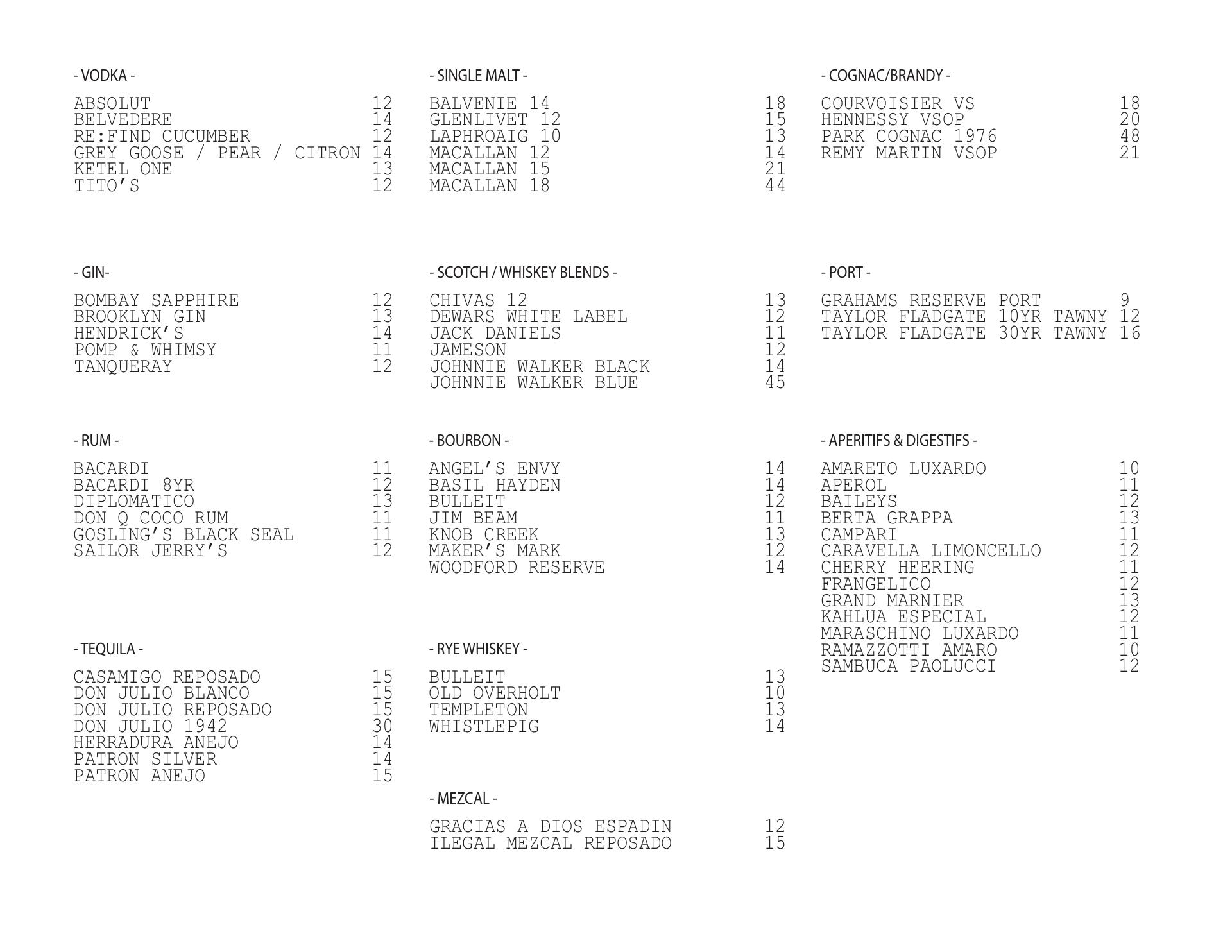 - VODKA -

ABSOLUT 12
BELVEDERE 14
RE:FIND CUCUMBER 12
GREY GOOSE / PEAR / CITRON 14
KETEL ONE 13
TITO'S 12

- GIN-

BOMBAY SAPPHIRE 12
BROOKLYN GIN 13
HENDRICK'S 14
POMP & WHIMSY 11
TANQUERAY 12

- RUM -

BACARDI 11
BACARDI 8YR 12
DIPLOMATICO 13
DON Q COCO RUM 11
GOSLING'S BLACK SEAL 11
SAILOR JERRY'S 12

- TEQUILA -

CASAMIGO REPOSADO 15
DON JULIO BLANCO 15
DON JULIO REPOSADO 15
DON JULIO 1942 30
HERRADURA ANEJO 14
PATRON SILVER 14
PATRON ANEJO 15

- SINGLE MALT -

BALVENIE 14 18
GLENLIVET 12 15
LAPHROAIG 10 13
MACALLAN 12 14
MACALLAN 15 21
MACALLAN 18 44

- SCOTCH / WHISKEY BLENDS -

CHIVAS 12 13
DEWARS WHITE LABEL 12
JACK DANIELS 11
JAMESON 12
JOHNNIE WALKER BLACK 14
JOHNNIE WALKER BLUE 45

- BOURBON -

ANGEL'S ENVY 14
BASIL HAYDEN 14
BULLEIT 12
JIM BEAM 11
KNOB CREEK 13
MAKER'S MARK 12
WOODFORD RESERVE 14

- RYE WHISKEY -

BULLEIT 13
OLD OVERHOLT 10
TEMPLETON 13
WHISTLEPIG 14

- MEZCAL -

GRACIAS A DIOS ESPADIN 12
ILEGAL MEZCAL REPOSADO 15

- COGNAC/BRANDY -

COURVOISIER VS 18
HENNESSY VSOP 20
PARK COGNAC 1976 48
REMY MARTIN VSOP 21

- PORT -

GRAHAMS RESERVE PORT 9
TAYLOR FLADGATE 10YR TAWNY 12
TAYLOR FLADGATE 30YR TAWNY 16

- APERITIFS & DIGESTIFS -

AMARETO LUXARDO 10
APEROL 11
BAILEYS 12
BERTA GRAPPA 13
CAMPARI 11
CARAVELLA LIMONCELLO 12
CHERRY HEERING 11
FRANGELICO 12
GRAND MARNIER 13
KAHLUA ESPECIAL 12
MARASCHINO LUXARDO 11
RAMAZZOTTI AMARO 10
SAMBUCA PAOLUCCI 12